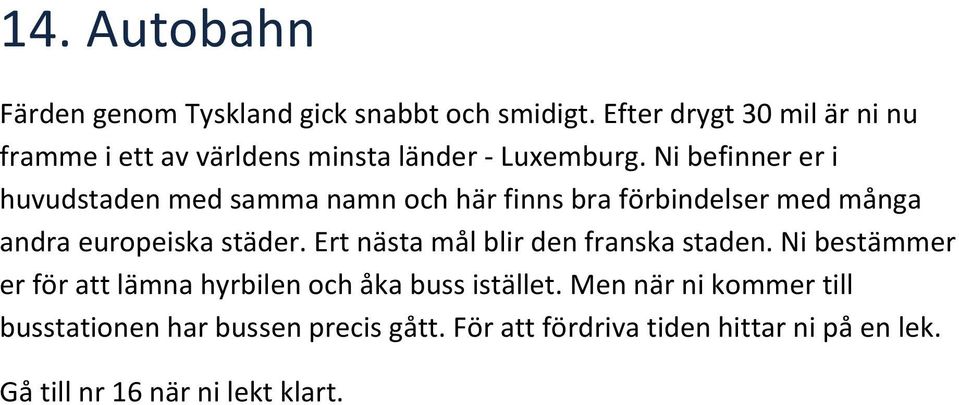 14. Autobahn

Färden genom Tyskland gick snabbt och smidigt. Efter drygt 30 mil är ni nu framme i ett av världens minsta länder - Luxemburg. Ni befinner er i huvudstaden med samma namn och här finns bra förbindelser med många andra europeiska städer. Ert nästa mål blir den franska staden. Ni bestämmer er för att lämna hyrbilen och åka buss istället. Men när ni kommer till busstationen har bussen precis gått. För att fördriva tiden hittar ni på en lek.

Gå till nr 16 när ni lekt klart.